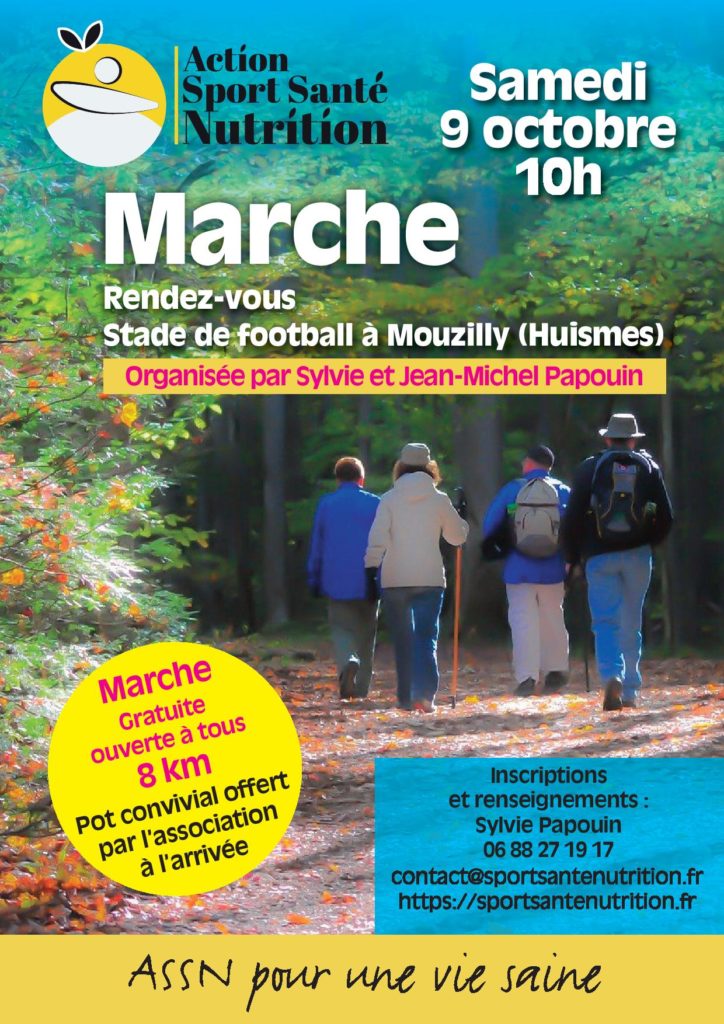 Action Sport Santé Nutrition

Samedi 9 octobre 10h

Marche

Rendez-vous
Stade de football à Mouzilly (Huismes)

Organisée par Sylvie et Jean-Michel Papouin

Marche
Gratuite
ouverte à tous
8 km
Pot convivial offert par l'association à l'arrivée

Inscriptions et renseignements :
Sylvie Papouin
06 88 27 19 17
contact@sportsantenutrition.fr
https://sportsantenutrition.fr

ASSN pour une vie saine